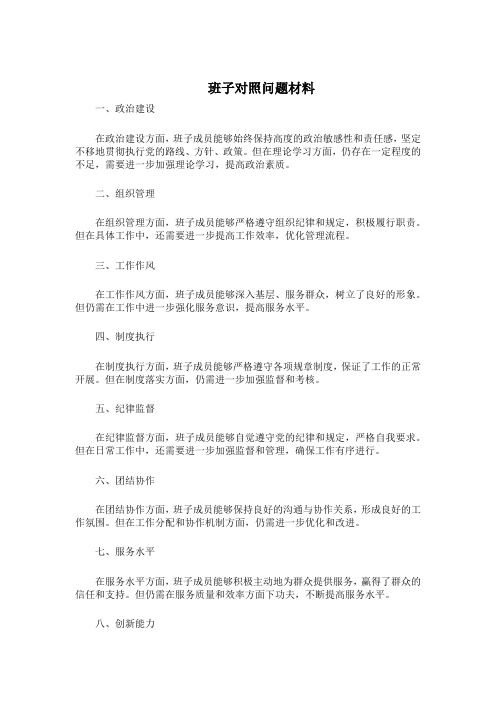 班子对照问题材料

一、政治建设

在政治建设方面，班子成员能够始终保持高度的政治敏感性和责任感，坚定不移地贯彻执行党的路线、方针、政策。但在理论学习方面，仍存在一定程度的不足，需要进一步加强理论学习，提高政治素质。

二、组织管理

在组织管理方面，班子成员能够严格遵守组织纪律和规定，积极履行职责。但在具体工作中，还需要进一步提高工作效率，优化管理流程。

三、工作作风

在工作作风方面，班子成员能够深入基层、服务群众，树立了良好的形象。但仍需在工作中进一步强化服务意识，提高服务水平。

四、制度执行

在制度执行方面，班子成员能够严格遵守各项规章制度，保证了工作的正常开展。但在制度落实方面，仍需进一步加强监督和考核。

五、纪律监督

在纪律监督方面，班子成员能够自觉遵守党的纪律和规定，严格自我要求。但在日常工作中，还需要进一步加强监督和管理，确保工作有序进行。

六、团结协作

在团结协作方面，班子成员能够保持良好的沟通与协作关系，形成良好的工作氛围。但在工作分配和协作机制方面，仍需进一步优化和改进。

七、服务水平

在服务水平方面，班子成员能够积极主动地为群众提供服务，赢得了群众的信任和支持。但仍需在服务质量和效率方面下功夫，不断提高服务水平。

八、创新能力